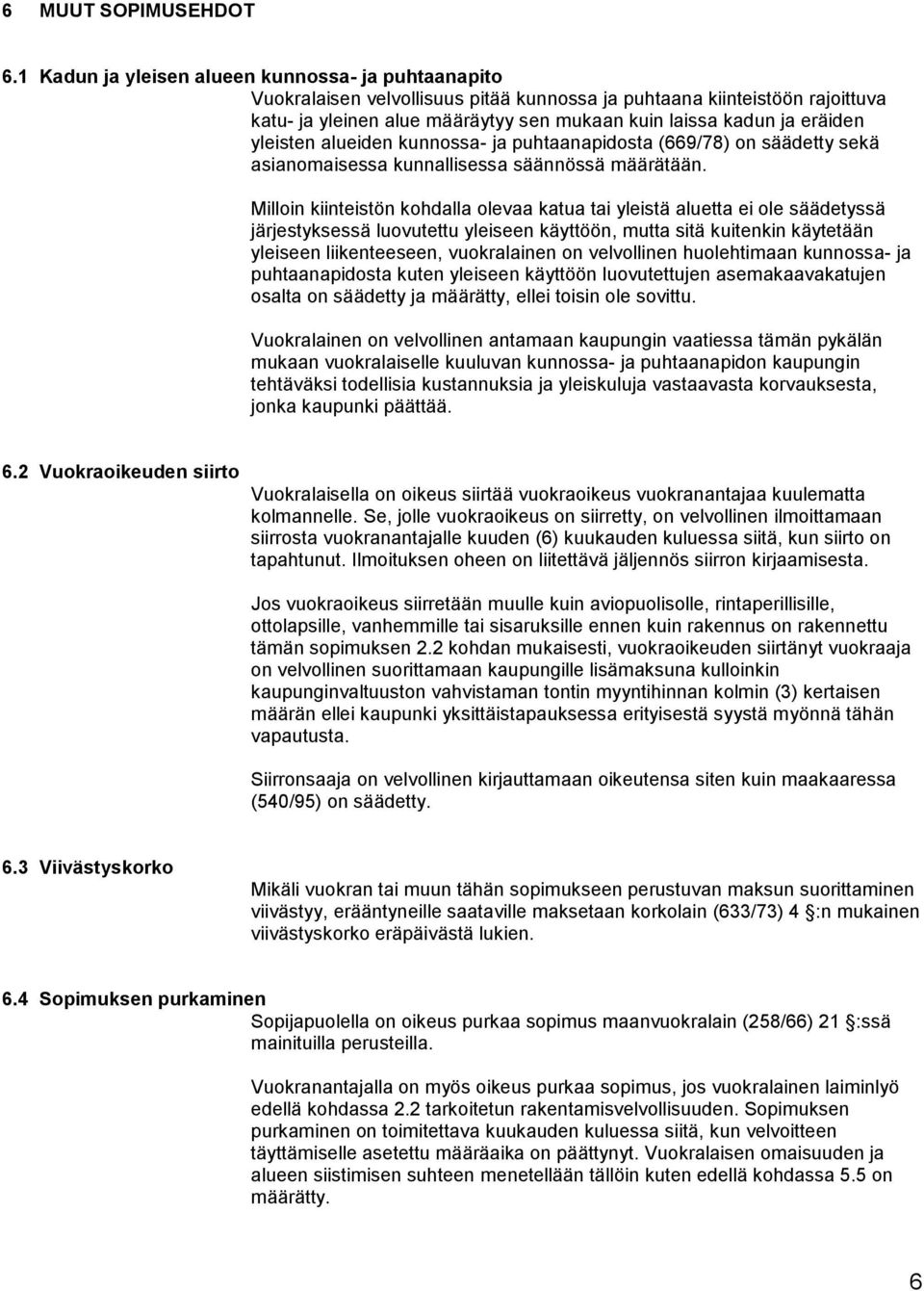 6 MUUT SOPIMUSEHDOT

6.1 Kadun ja yleisen alueen kunnossa- ja puhtaanapito

Vuokralaisen velvollisuus pitää kunnossa ja puhtaana kiinteistöön rajoittuva katu- ja yleinen alue määräytyy sen mukaan kuin laissa kadun ja eräiden yleisten alueiden kunnossa- ja puhtaanapidosta (669/78) on säädetty sekä asianomaisessa kunnallisessa säännössä määrätään.

Milloin kiinteistön kohdalla olevaa katua tai yleistä aluetta ei ole säädetyssä järjestyksessä luovutettu yleiseen käyttöön, mutta sitä kuitenkin käytetään yleiseen liikenteeseen, vuokralainen on velvollinen huolehtimaan kunnossa- ja puhtaanapidosta kuten yleiseen käyttöön luovutettujen asemakaavakatujen osalta on säädetty ja määrätty, ellei toisin ole sovittu.

Vuokralainen on velvollinen antamaan kaupungin vaatiessa tämän pykälän mukaan vuokralaiselle kuuluvan kunnossa- ja puhtaanapidon kaupungin tehtäväksi todellisia kustannuksia ja yleiskuluja vastaavasta korvauksesta, jonka kaupunki päättää.

6.2 Vuokraoikeuden siirto

Vuokralaisella on oikeus siirtää vuokraoikeus vuokranantajaa kuulematta kolmannelle. Se, jolle vuokraoikeus on siirretty, on velvollinen ilmoittamaan siirrosta vuokranantajalle kuuden (6) kuukauden kuluessa siitä, kun siirto on tapahtunut. Ilmoituksen oheen on liitettävä jäljennös siirron kirjaamisesta.

Jos vuokraoikeus siirretään muulle kuin aviopuolisolle, rintaperillisille, ottolapsille, vanhemmille tai sisaruksille ennen kuin rakennus on rakennettu tämän sopimuksen 2.2 kohdan mukaisesti, vuokraoikeuden siirtänyt vuokraaja on velvollinen suorittamaan kaupungille lisämaksuna kulloinkin kaupunginvaltuuston vahvistaman tontin myyntihinnan kolmin (3) kertaisen määrän ellei kaupunki yksittäistapauksessa erityisestä syystä myönnä tähän vapautusta.

Siirronsaaja on velvollinen kirjauttamaan oikeutensa siten kuin maakaaressa (540/95) on säädetty.

6.3 Viivästyskorko

Mikäli vuokran tai muun tähän sopimukseen perustuvan maksun suorittaminen viivästyy, erääntyneille saataville maksetaan korkolain (633/73) 4 §:n mukainen viivästyskorko eräpäivästä lukien.

6.4 Sopimuksen purkaminen

Sopijapuolella on oikeus purkaa sopimus maanvuokralain (258/66) 21 §:ssä mainituilla perusteilla.

Vuokranantajalla on myös oikeus purkaa sopimus, jos vuokralainen laiminlyö edellä kohdassa 2.2 tarkoitetun rakentamisvelvollisuuden. Sopimuksen purkaminen on toimitettava kuukauden kuluessa siitä, kun velvoitteen täyttämiselle asetettu määräaika on päättynyt. Vuokralaisen omaisuuden ja alueen siistimisen suhteen menetellään tällöin kuten edellä kohdassa 5.5 on määrätty.

6